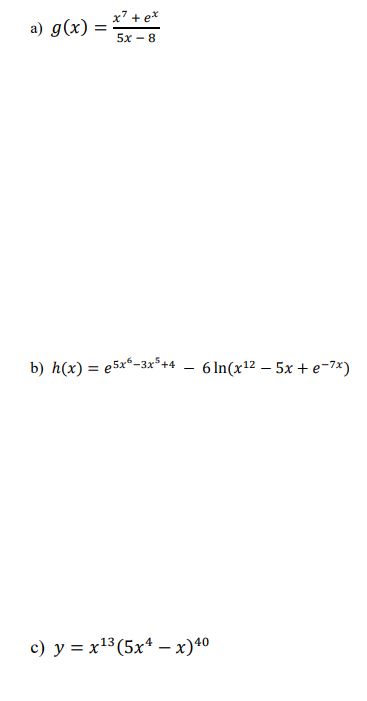 a) $g(x) = \frac{x^7 + e^x}{5x - 8}$

b) $h(x) = e^{5x^6 - 3x^5 + 4} - 6\ln(x^{12} - 5x + e^{-7x})$

c) $y = x^{13}(5x^4 - x)^{40}$